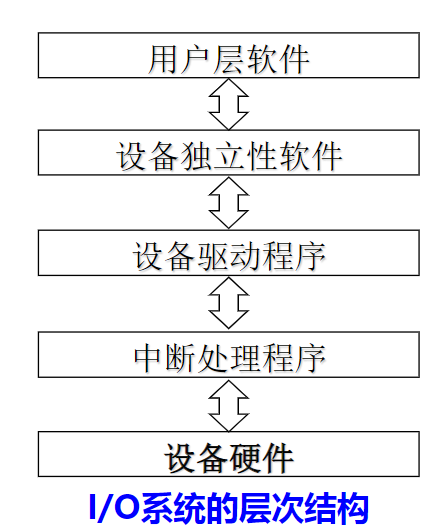 用户层软件

设备独立性软件

设备驱动程序

中断处理程序

设备硬件

I/O系统的层次结构